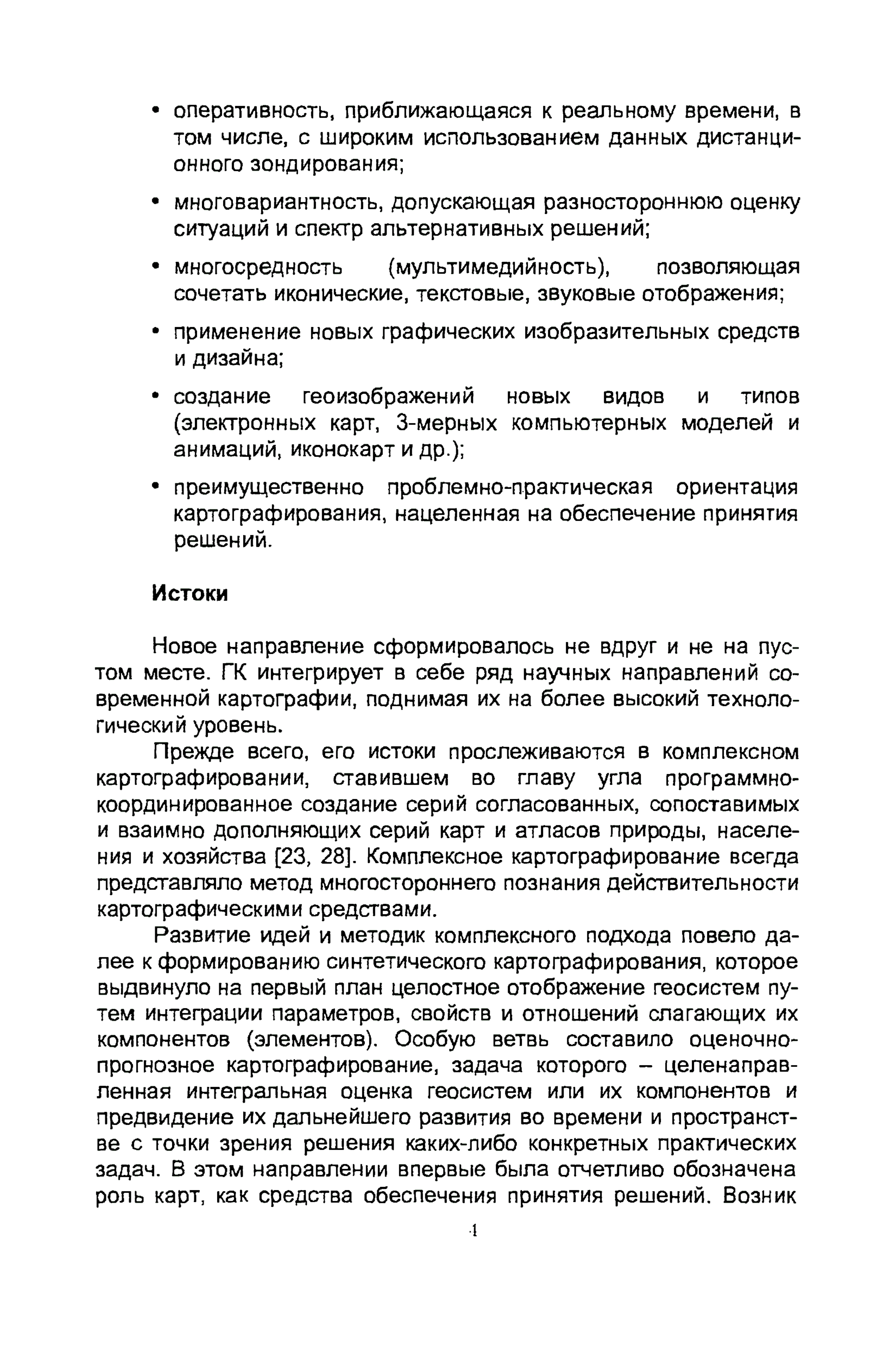 • оперативность, приближающаяся к реальному времени, в том числе, с широким использованием данных дистанционного зондирования;

• многовариантность, допускающая разностороннюю оценку ситуаций и спектр альтернативных решений;

• многосредность (мультимедийность), позволяющая сочетать иконические, текстовые, звуковые отображения;

• применение новых графических изобразительных средств и дизайна;

• создание геоизображений новых видов и типов (электронных карт, 3-мерных компьютерных моделей и анимаций, иконокарт и др.);

• преимущественно проблемно-практическая ориентация картографирования, нацеленная на обеспечение принятия решений.

Истоки

Новое направление сформировалось не вдруг и не на пустом месте. ГК интегрирует в себе ряд научных направлений современной картографии, поднимая их на более высокий технологический уровень.

Прежде всего, его истоки прослеживаются в комплексном картографировании, ставившем во главу угла программно-координированное создание серий согласованных, сопоставимых и взаимно дополняющих серий карт и атласов природы, населения и хозяйства [23, 28]. Комплексное картографирование всегда представляло метод многостороннего познания действительности картографическими средствами.

Развитие идей и методик комплексного подхода повело далее к формированию синтетического картографирования, которое выдвинуло на первый план целостное отображение геосистем путем интеграции параметров, свойств и отношений слагающих их компонентов (элементов). Особую ветвь составило оценочно-прогнозное картографирование, задача которого – целенаправленная интегральная оценка геосистем или их компонентов и предвидение их дальнейшего развития во времени и пространстве с точки зрения решения каких-либо конкретных практических задач. В этом направлении впервые была отчетливо обозначена роль карт, как средства обеспечения принятия решений. Возник

4